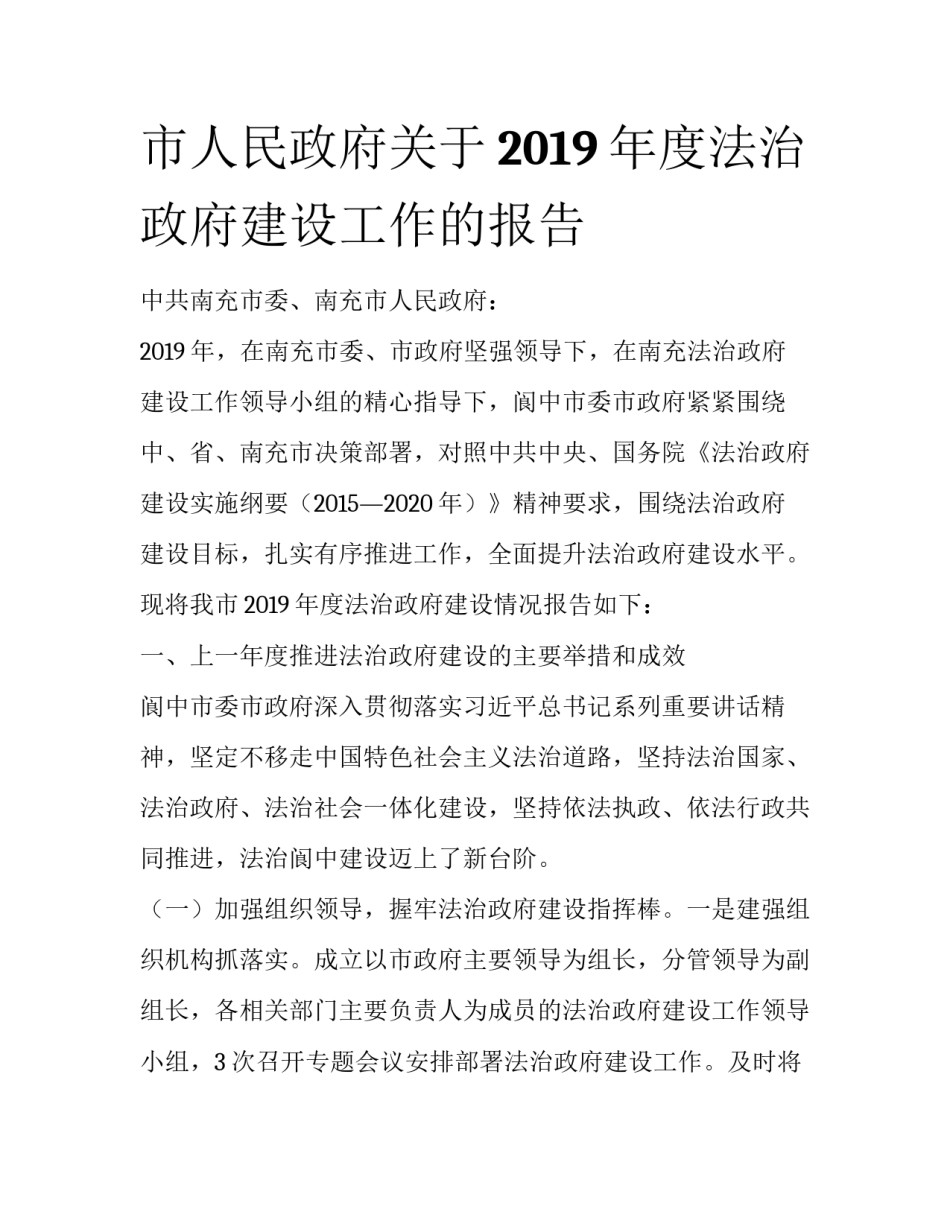 市人民政府关于2019年度法治政府建设工作的报告

中共南充市委、南充市人民政府：

2019年，在南充市委、市政府坚强领导下，在南充法治政府建设工作领导小组的精心指导下，阆中市委市政府紧紧围绕中、省、南充市决策部署，对照中共中央、国务院《法治政府建设实施纲要（2015—2020年）》精神要求，围绕法治政府建设目标，扎实有序推进工作，全面提升法治政府建设水平。现将我市2019年度法治政府建设情况报告如下：

一、上一年度推进法治政府建设的主要举措和成效

阆中市委市政府深入贯彻落实习近平总书记系列重要讲话精神，坚定不移走中国特色社会主义法治道路，坚持法治国家、法治政府、法治社会一体化建设，坚持依法执政、依法行政共同推进，法治阆中建设迈上了新台阶。

（一）加强组织领导，握牢法治政府建设指挥棒。一是建强组织机构抓落实。成立以市政府主要领导为组长，分管领导为副组长，各相关部门主要负责人为成员的法治政府建设工作领导小组，3次召开专题会议安排部署法治政府建设工作。及时将